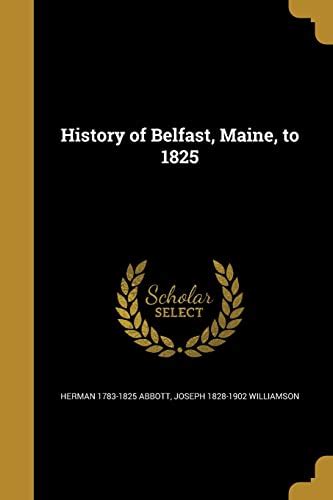 History of Belfast, Maine, to 1825

Scholar
SELECT

HERMAN 1783-1825 ABBOTT, JOSEPH 1828-1902 WILLIAMSON